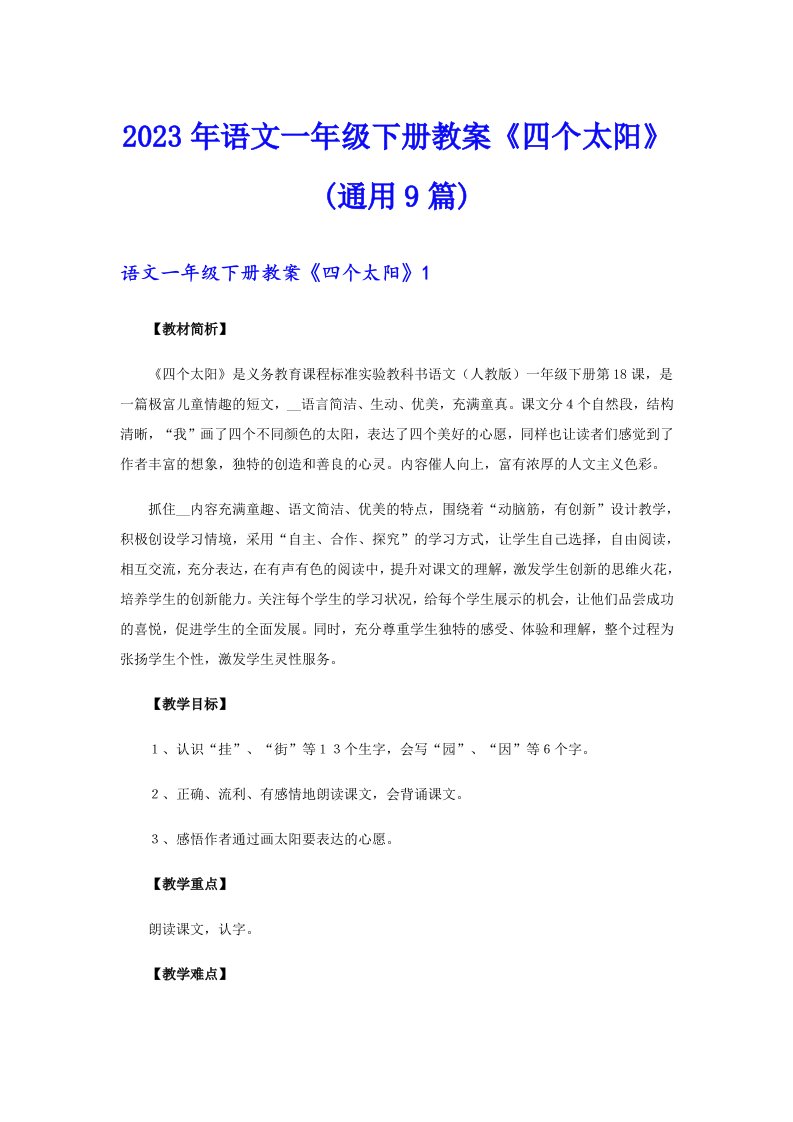 2023年语文一年级下册教案《四个太阳》(通用9篇)

语文一年级下册教案《四个太阳》1

【教材简析】

《四个太阳》是义务教育课程标准实验教科书语文（人教版）一年级下册第18课，是一篇极富儿童情趣的短文，__语言简洁、生动、优美，充满童真。课文分4个自然段，结构清晰，“我”画了四个不同颜色的太阳，表达了四个美好的心愿，同样也让读者们感觉到了作者丰富的想象，独特的创造和善良的心灵。内容催人向上，富有浓厚的人文主义色彩。

抓住__内容充满童趣、语文简洁、优美的特点，围绕着“动脑筋，有创新”设计教学，积极创设学习情境，采用“自主、合作、探究”的学习方式，让学生自己选择，自由阅读，相互交流，充分表达，在有声有色的阅读中，提升对课文的理解，激发学生创新的思维火花，培养学生的创新能力。关注每个学生的学习状况，给每个学生展示的机会，让他们品尝成功的喜悦，促进学生的全面发展。同时，充分尊重学生独特的感受、体验和理解，整个过程为张扬学生个性，激发学生灵性服务。

【教学目标】

1、认识“挂”、“街”等13个生字，会写“园”、“因”等6个字。

2、正确、流利、有感情地朗读课文，会背诵课文。

3、感悟作者通过画太阳要表达的心愿。

【教学重点】

朗读课文，认字。

【教学难点】